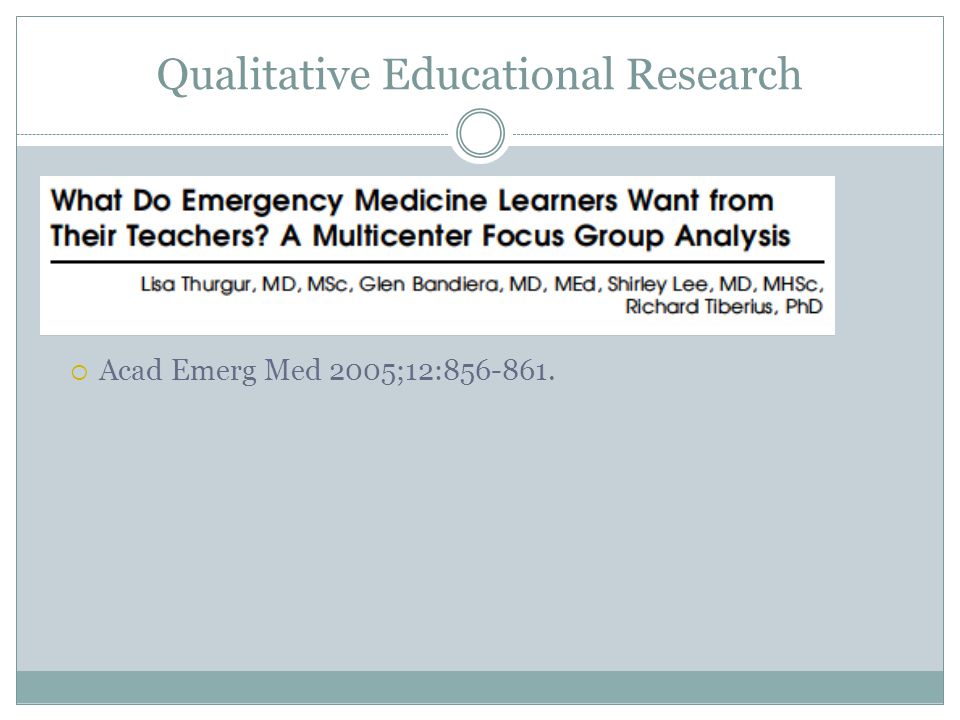 Qualitative Educational Research

What Do Emergency Medicine Learners Want from Their Teachers? A Multicenter Focus Group Analysis

Lisa Thurgur, MD, MSc, Glen Bandiera, MD, MEd, Shirley Lee, MD, MHSc, Richard Tiberius, PhD

Acad Emerg Med 2005;12:856-861.